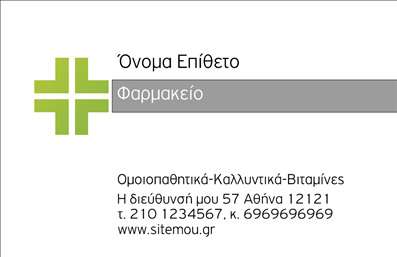 Όνομα Επίθετο

Φαρμακείο

Ομοιοπαθητικά-Καλλυντικά-Βιταμίνες
Η διεύθυνσή μου 57 Αθήνα 12121
τ. 210 1234567, κ. 6969696969
www.sitemou.gr